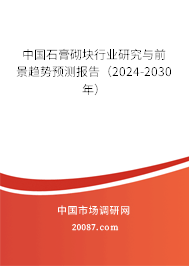 中国石膏砌块行业研究与前景趋势预测报告（2024-2030年）

中国市场调研网

20087.com